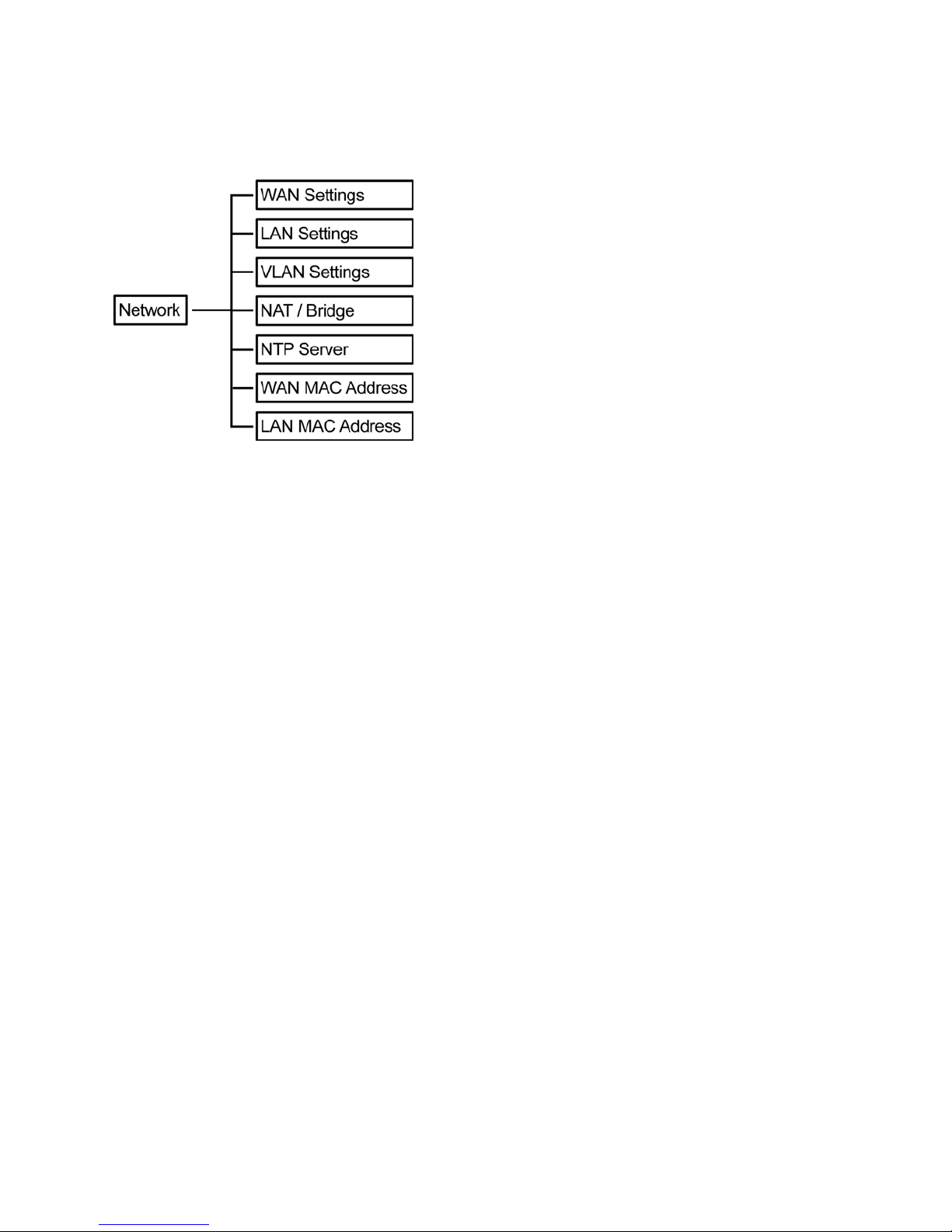 Network

WAN Settings
LAN Settings
VLAN Settings
NAT / Bridge
NTP Server
WAN MAC Address
LAN MAC Address